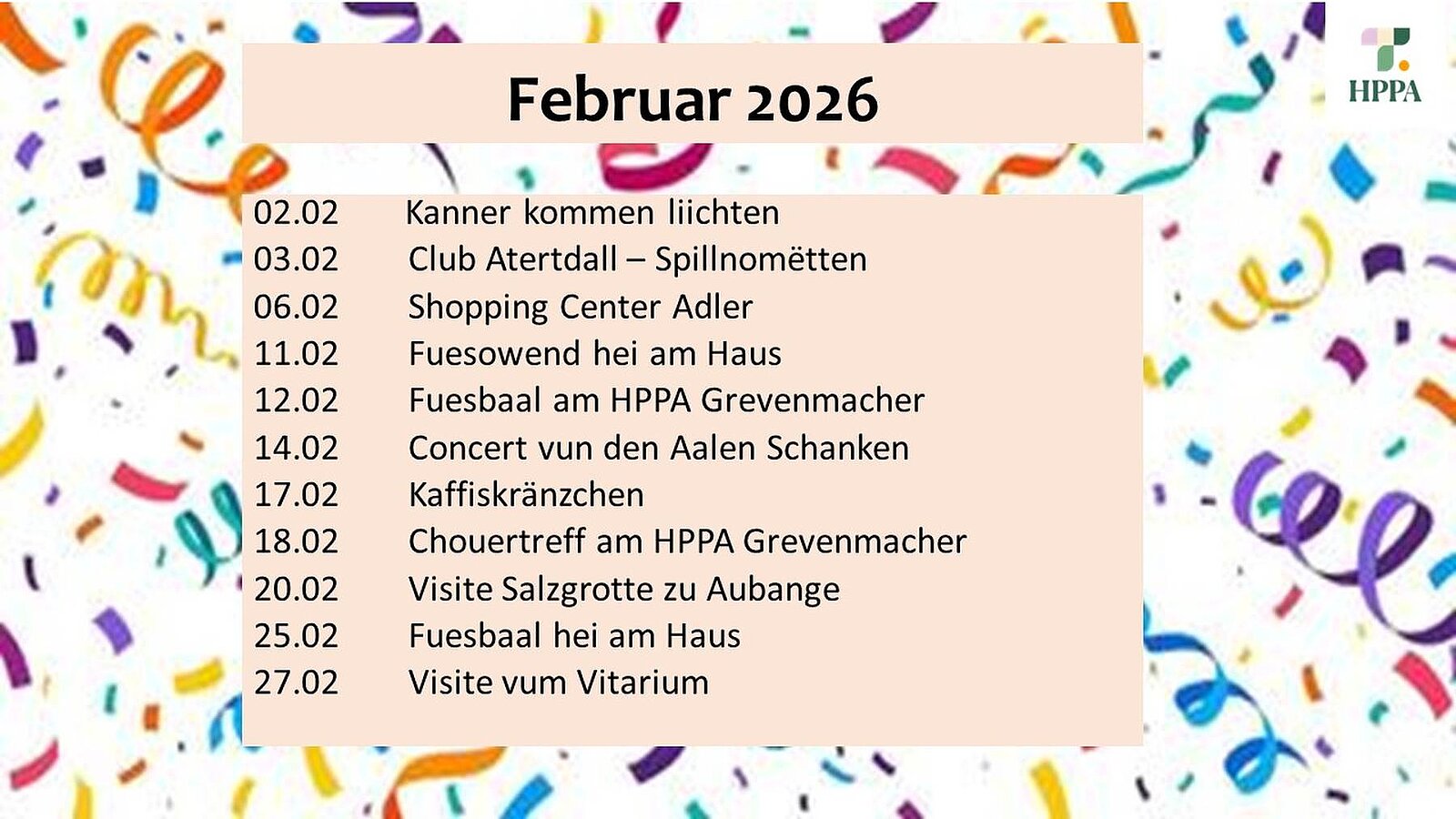 HPPA

Februar 2026

02.02 Kanner kommen liichten
03.02 Club Atertdall – Spillnomëtten
06.02 Shopping Center Adler
11.02 Fuesowend hei am Haus
12.02 Fuesbaal am HPPA Grevenmacher
14.02 Concert vun den Aalen Schanken
17.02 Kaffiskränzchen
18.02 Chouertreff am HPPA Grevenmacher
20.02 Visite Salzgrotte zu Aubange
25.02 Fuesbaal hei am Haus
27.02 Visite vum Vitarium